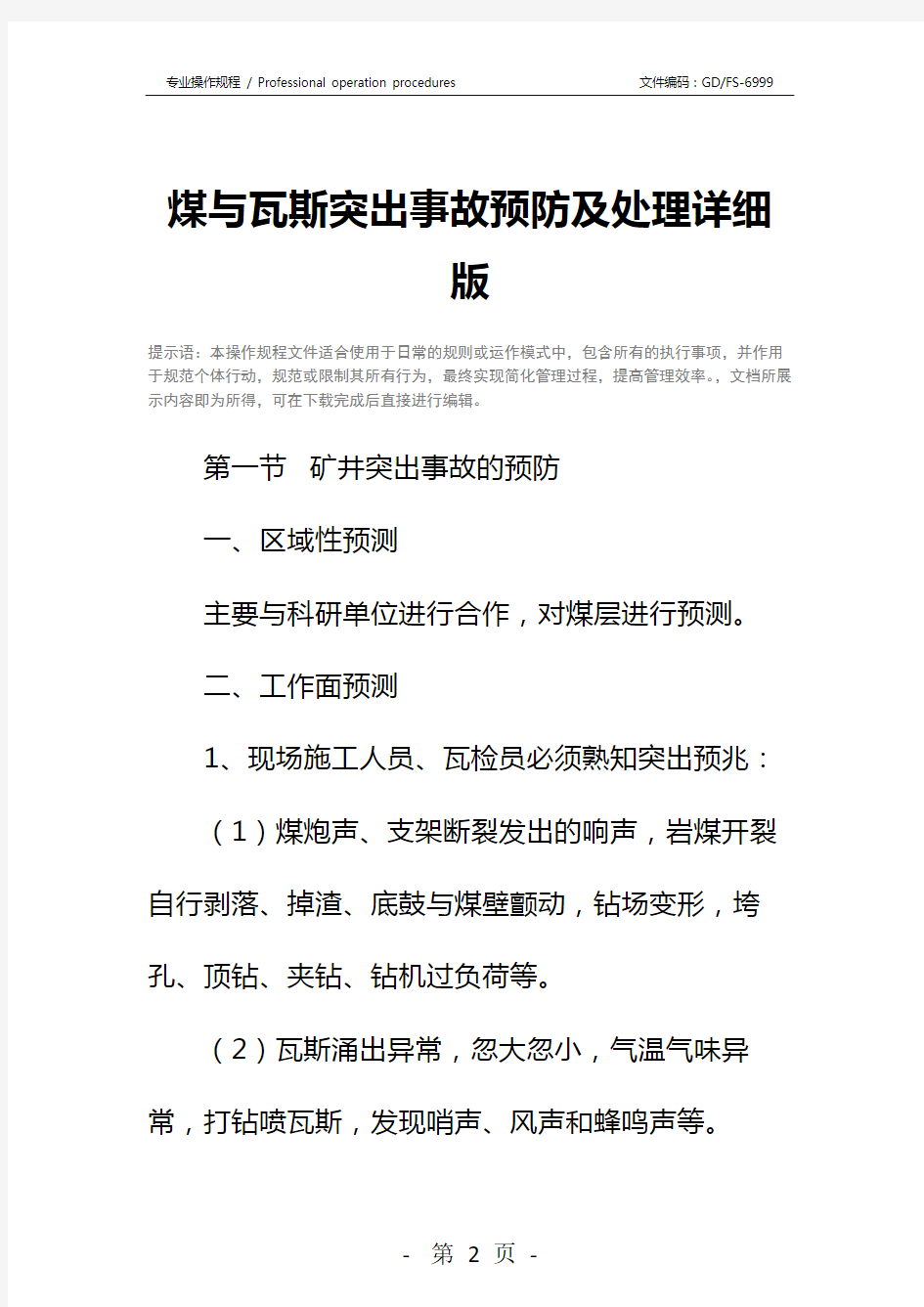 专业操作规程 / Professional operation procedures

文件编码：GD/FS-6999

煤与瓦斯突出事故预防及处理详细版

提示语：本操作规程文件适合使用于日常的规则或运作模式中，包含所有的执行事项，并作用于规范个体行动，规范或限制其所有行为，最终实现简化管理过程，提高管理效率。，文档所展示内容即为所得，可在下载完成后直接进行编辑。

第一节　矿井突出事故的预防

一、区域性预测

主要与科研单位进行合作，对煤层进行预测。

二、工作面预测

1、现场施工人员、瓦检员必须熟知突出预兆：

（1）煤炮声、支架断裂发出的响声，岩煤开裂自行剥落、掉渣、底鼓与煤壁颤动，钻场变形，垮孔、顶钻、夹钻、钻机过负荷等。

（2）瓦斯涌出异常，忽大忽小，气温气味异常，打钻喷瓦斯，发现哨声、风声和蜂鸣声等。

- 第 2 页 -